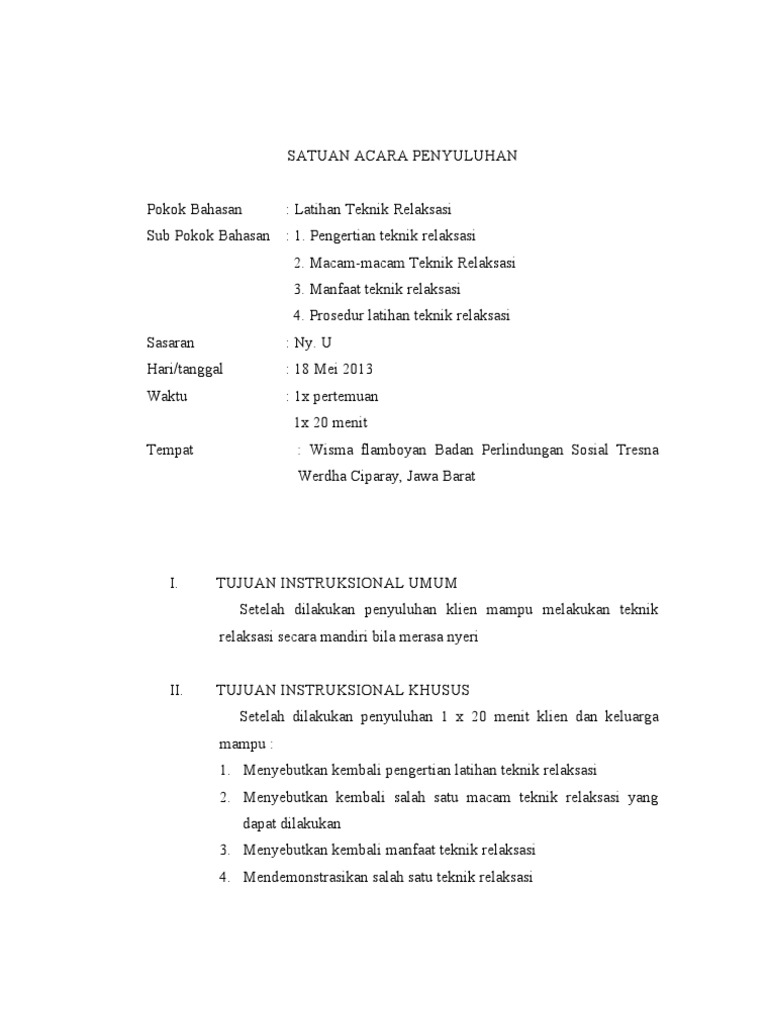 SATUAN ACARA PENYULUHAN

Pokok Bahasan : Latihan Teknik Relaksasi
Sub Pokok Bahasan : 1. Pengertian teknik relaksasi
2. Macam-macam Teknik Relaksasi
3. Manfaat teknik relaksasi
4. Prosedur latihan teknik relaksasi
Sasaran : Ny. U
Hari/tanggal : 18 Mei 2013
Waktu : 1x pertemuan
1x 20 menit
Tempat : Wisma flamboyan Badan Perlindungan Sosial Tresna Werdha Ciparay, Jawa Barat

I. TUJUAN INSTRUKSIONAL UMUM
Setelah dilakukan penyuluhan klien mampu melakukan teknik relaksasi secara mandiri bila merasa nyeri

II. TUJUAN INSTRUKSIONAL KHUSUS
Setelah dilakukan penyuluhan 1 x 20 menit klien dan keluarga mampu :
1. Menyebutkan kembali pengertian latihan teknik relaksasi
2. Menyebutkan kembali salah satu macam teknik relaksasi yang dapat dilakukan
3. Menyebutkan kembali manfaat teknik relaksasi
4. Mendemonstrasikan salah satu teknik relaksasi